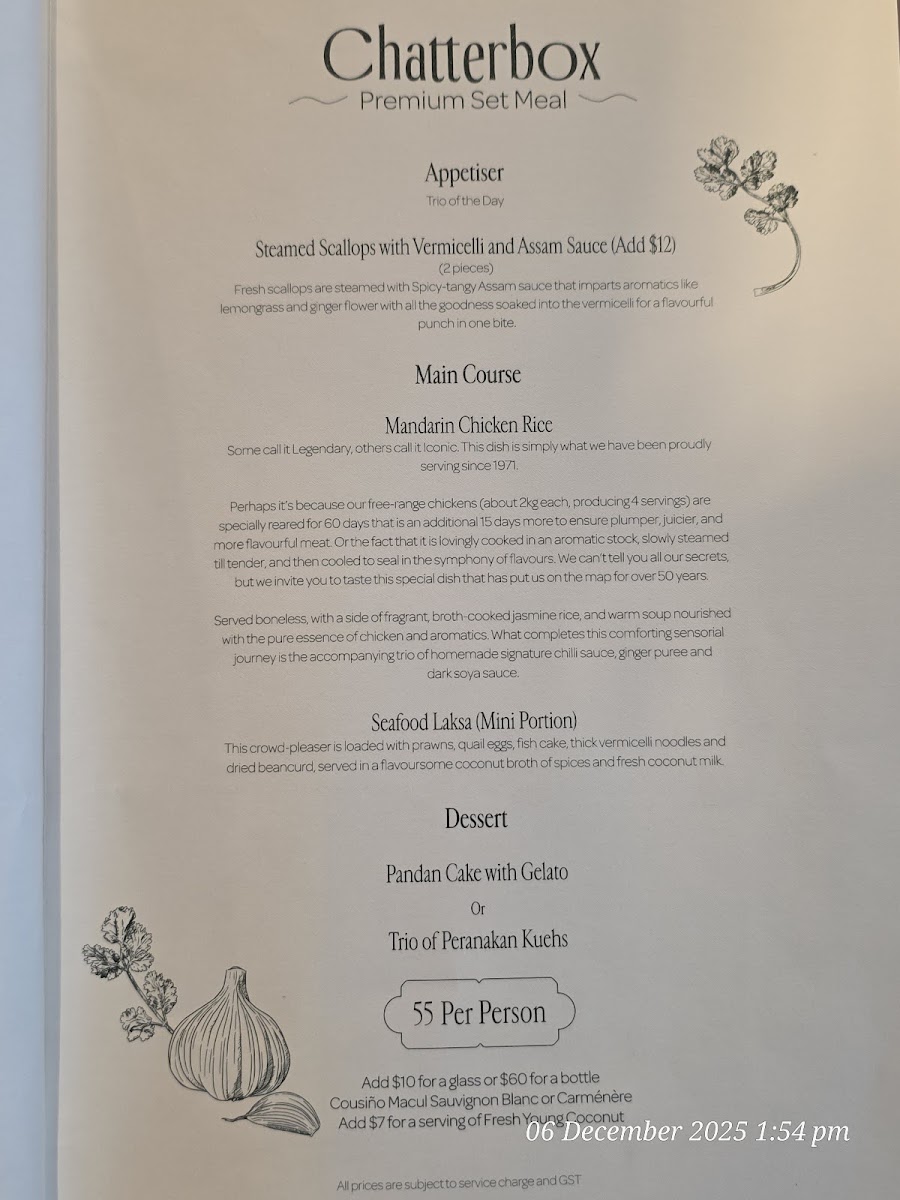 Chatterbox
Premium Set Meal

Appetiser
Trio of the Day

Steamed Scallops with Vermicelli and Assam Sauce (Add $12)
(2 pieces)
Fresh scallops are steamed with Spicy-tangy Assam sauce that imparts aromatics like lemongrass and ginger flower with all the goodness soaked into the vermicelli for a flavourful punch in one bite.

Main Course

Mandarin Chicken Rice
Some call it Legendary, others call it Iconic. This dish is simply what we have been proudly serving since 1971.

Perhaps it's because our free-range chickens (about 2kg each, producing 4 servings) are specially reared for 60 days that is an additional 15 days more to ensure plumper, juicier, and more flavourful meat. Or the fact that it is lovingly cooked in an aromatic stock, slowly steamed till tender, and then cooled to seal in the symphony of flavours. We can't tell you all our secrets, but we invite you to taste this special dish that has put us on the map for over 50 years.

Served boneless, with a side of fragrant, broth-cooked jasmine rice, and warm soup nourished with the pure essence of chicken and aromatics. What completes this comforting sensorial journey is the accompanying trio of homemade signature chilli sauce, ginger puree and dark soya sauce.

Seafood Laksa (Mini Portion)
This crowd-pleaser is loaded with prawns, quail eggs, fish cake, thick vermicelli noodles and dried beancurd, served in a flavoursome coconut broth of spices and fresh coconut milk.

Dessert

Pandan Cake with Gelato
Or
Trio of Peranakan Kuehs

55 Per Person

Add $10 for a glass or $60 for a bottle
Cousiño Macul Sauvignon Blanc or Carménère
Add $7 for a serving of Fresh Young Coconut

06 December 2025 1:54 pm

All prices are subject to service charge and GST